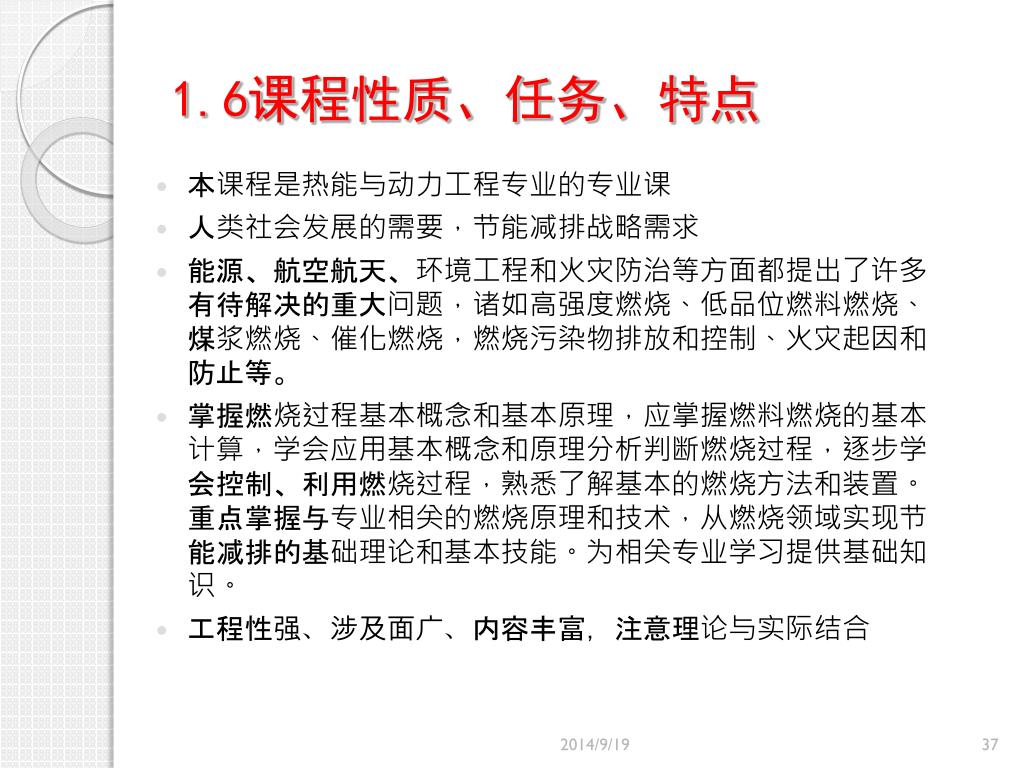 1.6课程性质、任务、特点

- 本课程是热能与动力工程专业的专业课
- 人类社会发展的需要，节能减排战略需求
- 能源、航空航天、环境工程和火灾防治等方面都提出了许多有待解决的重大问题，诸如高强度燃烧、低品位燃料燃烧、煤浆燃烧、催化燃烧，燃烧污染物排放和控制、火灾起因和防止等。
- 掌握燃烧过程基本概念和基本原理，应掌握燃料燃烧的基本计算，学会应用基本概念和原理分析判断燃烧过程，逐步学会控制、利用燃烧过程，熟悉了解基本的燃烧方法和装置。重点掌握与专业相关的燃烧原理和技术，从燃烧领域实现节能减排的基础理论和基本技能。为相关专业学习提供基础知识。
- 工程性强、涉及面广、内容丰富，注意理论与实际结合

2014/9/19

37